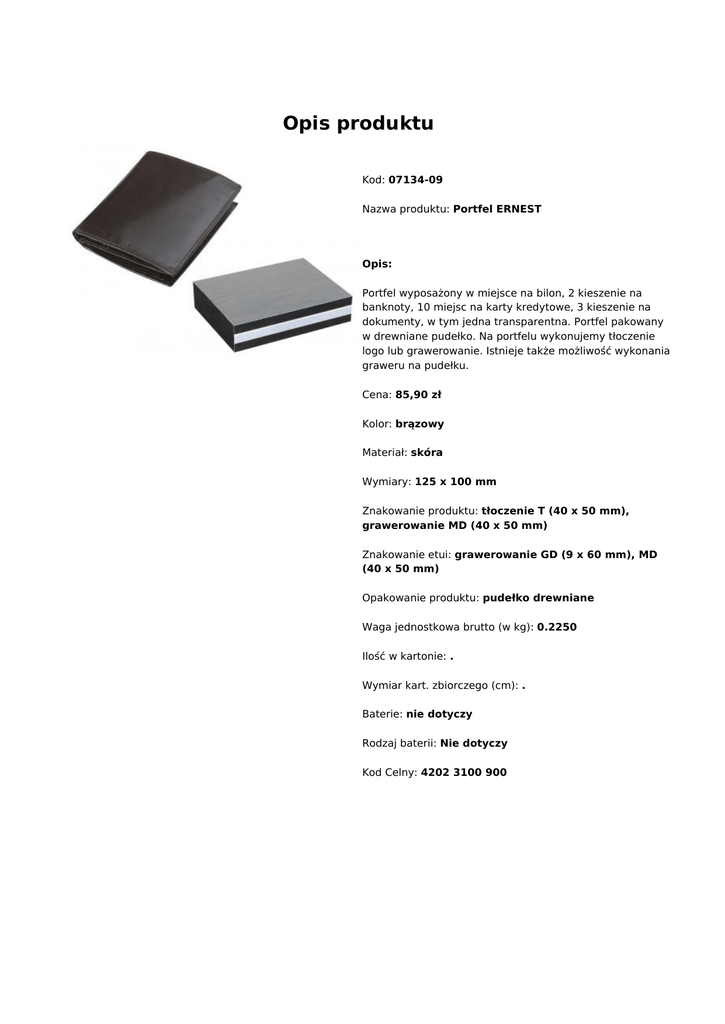 Opis produktu

Kod: 07134-09

Nazwa produktu: Portfel ERNEST

Opis:

Portfel wyposażony w miejsce na bilon, 2 kieszenie na banknoty, 10 miejsc na karty kredytowe, 3 kieszenie na dokumenty, w tym jedna transparentna. Portfel pakowany w drewniane pudełko. Na portfelu wykonujemy tłoczenie logo lub grawerowanie. Istnieje także możliwość wykonania graweru na pudełku.

Cena: 85,90 zł

Kolor: brązowy

Materiał: skóra

Wymiary: 125 x 100 mm

Znakowanie produktu: tłoczenie T (40 x 50 mm), grawerowanie MD (40 x 50 mm)

Znakowanie etui: grawerowanie GD (9 x 60 mm), MD (40 x 50 mm)

Opakowanie produktu: pudełko drewniane

Waga jednostkowa brutto (w kg): 0.2250

Ilość w kartonie: .

Wymiar kart. zbiorczego (cm): .

Baterie: nie dotyczy

Rodzaj baterii: Nie dotyczy

Kod Celny: 4202 3100 900